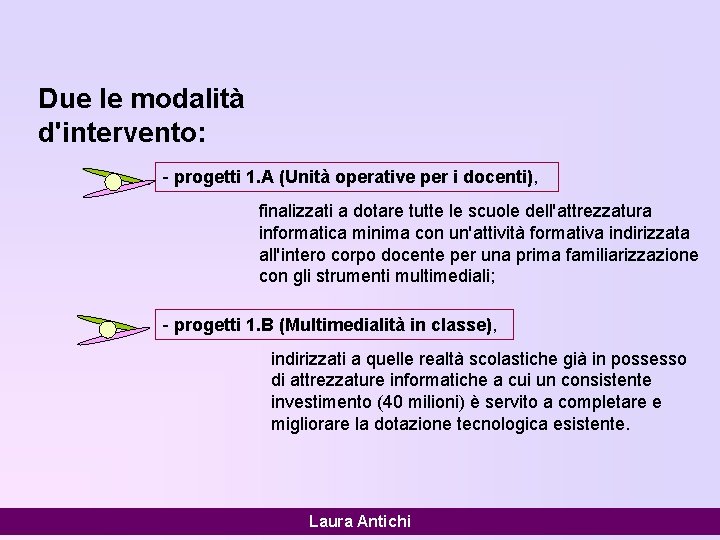 Due le modalità d'intervento:

- progetti 1.A (Unità operative per i docenti),

finalizzati a dotare tutte le scuole dell'attrezzatura informatica minima con un'attività formativa indirizzata all'intero corpo docente per una prima familiarizzazione con gli strumenti multimediali;

- progetti 1.B (Multimedialità in classe),

indirizzati a quelle realtà scolastiche già in possesso di attrezzature informatiche a cui un consistente investimento (40 milioni) è servito a completare e migliorare la dotazione tecnologica esistente.

Laura Antichi